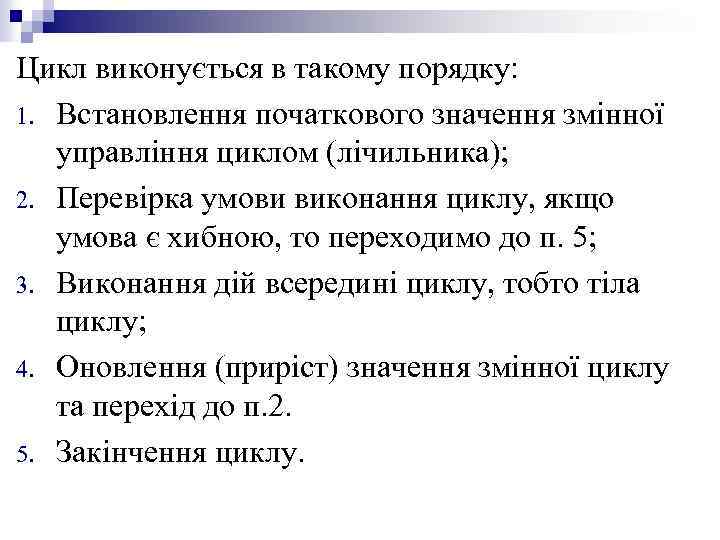 Цикл виконується в такому порядку:

1. Встановлення початкового значення змінної управління циклом (лічильника);
2. Перевірка умови виконання циклу, якщо умова є хибною, то переходимо до п. 5;
3. Виконання дій всередині циклу, тобто тіла циклу;
4. Оновлення (приріст) значення змінної циклу та перехід до п.2.
5. Закінчення циклу.